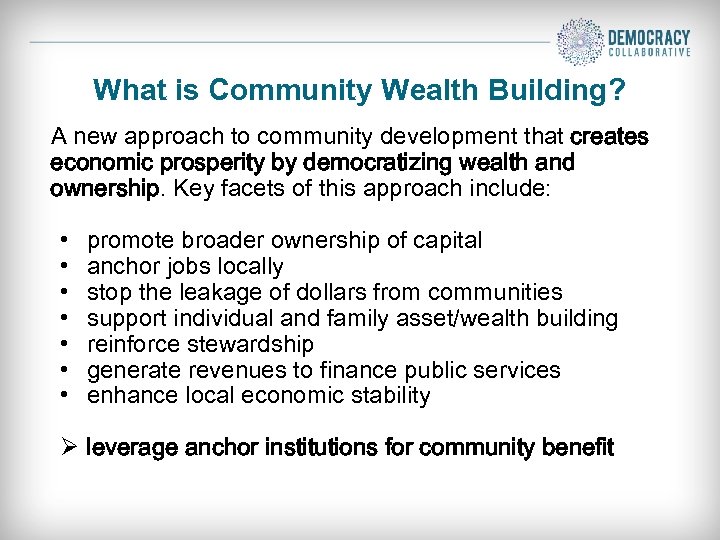 DEMOCRACY
COLLABORATIVE

What is Community Wealth Building?

A new approach to community development that creates economic prosperity by democratizing wealth and ownership. Key facets of this approach include:

• promote broader ownership of capital
• anchor jobs locally
• stop the leakage of dollars from communities
• support individual and family asset/wealth building
• reinforce stewardship
• generate revenues to finance public services
• enhance local economic stability

➢ leverage anchor institutions for community benefit